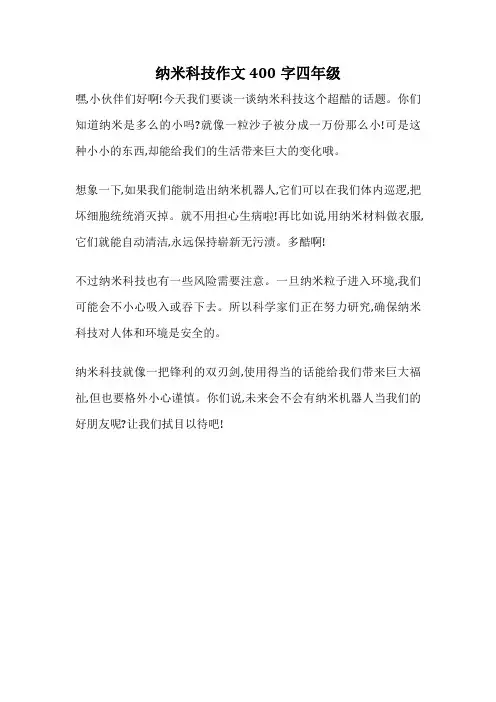 纳米科技作文 400 字四年级

嘿,小伙伴们好啊!今天我们要谈一谈纳米科技这个超酷的话题。你们知道纳米是多么的小吗?就像一粒沙子被分成一万份那么小!可是这种小小的东西,却能给我们的生活带来巨大的变化哦。

想象一下,如果我们能制造出纳米机器人,它们可以在我们体内巡逻,把坏细胞统统消灭掉。就不用担心生病啦!再比如说,用纳米材料做衣服,它们就能自动清洁,永远保持崭新无污渍。多酷啊!

不过纳米科技也有一些风险需要注意。一旦纳米粒子进入环境,我们可能会不小心吸入或吞下去。所以科学家们正在努力研究,确保纳米科技对人体和环境是安全的。

纳米科技就像一把锋利的双刃剑,使用得当的话能给我们带来巨大福祉,但也要格外小心谨慎。你们说,未来会不会有纳米机器人当我们的好朋友呢?让我们拭目以待吧!